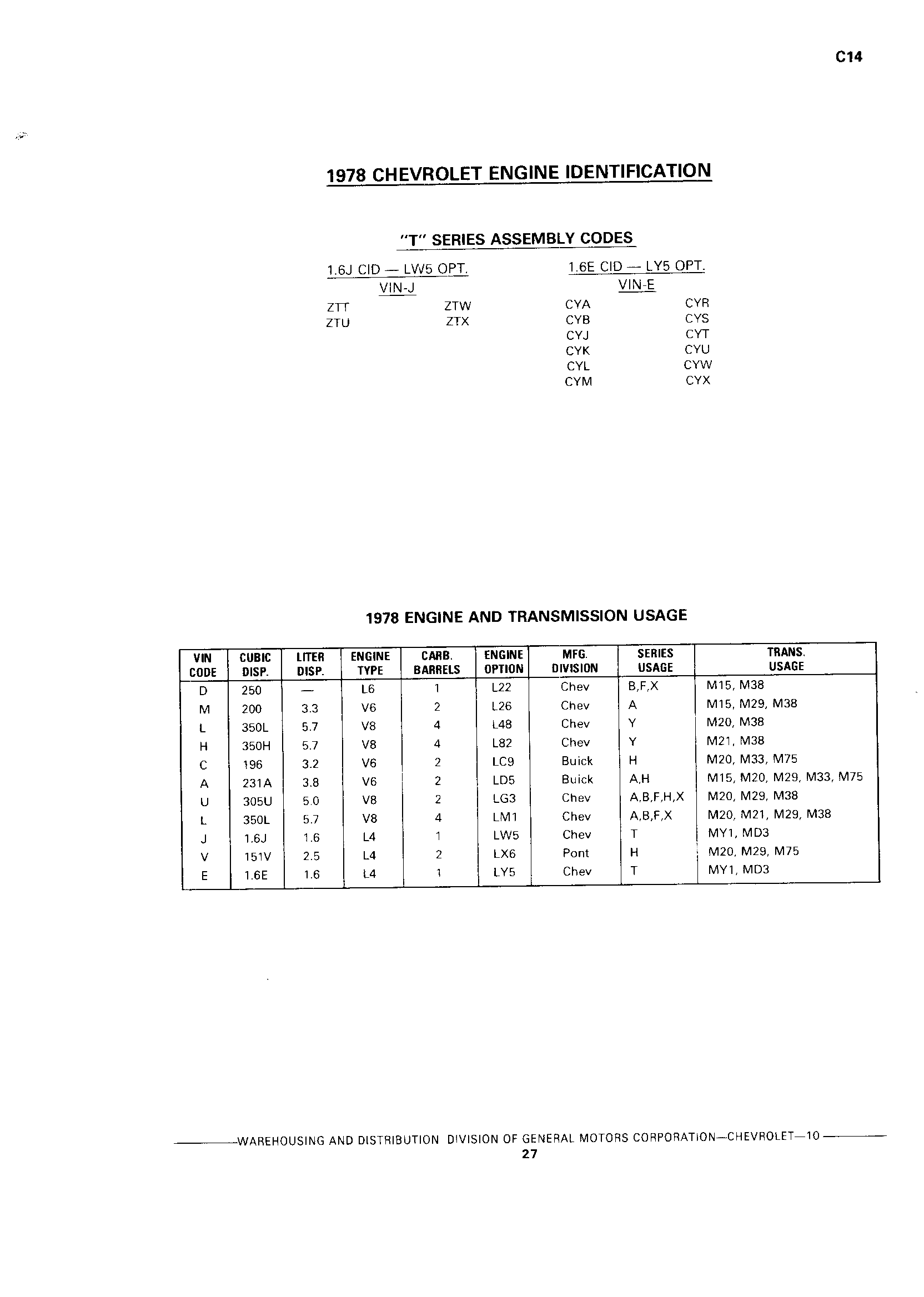 C14

1978 CHEVROLET ENGINE IDENTIFICATION

"T" SERIES ASSEMBLY CODES

1.6J CID — LW5 OPT.
VIN-J

ZTT ZTW
ZTU ZTX

1.6E CID — LY5 OPT.
VIN-E

CYA CYR
CYB CYS
CYJ CYT
CYK CYU
CYL CYW
CYM CYX

1978 ENGINE AND TRANSMISSION USAGE

| VIN CODE | CUBIC DISP. | LITER DISP. | ENGINE TYPE | CARB. BARRELS | ENGINE OPTION | MFG. DIVISION | SERIES USAGE | TRANS. USAGE |
|---|---|---|---|---|---|---|---|---|
| D | 250 | — | L6 | 1 | L22 | Chev | B,F,X | M15, M38 |
| M | 200 | 3.3 | V6 | 2 | L26 | Chev | A | M15, M29, M38 |
| L | 350L | 5.7 | V8 | 4 | L48 | Chev | Y | M20, M38 |
| H | 350H | 5.7 | V8 | 4 | L82 | Chev | Y | M21, M38 |
| C | 196 | 3.2 | V6 | 2 | LC9 | Buick | H | M20, M33, M75 |
| A | 231A | 3.8 | V6 | 2 | LD5 | Buick | A,H | M15, M20, M29, M33, M75 |
| U | 305U | 5.0 | V8 | 2 | LG3 | Chev | A,B,F,H,X | M20, M29, M38 |
| L | 350L | 5.7 | V8 | 4 | LM1 | Chev | A,B,F,X | M20, M21, M29, M38 |
| J | 1.6J | 1.6 | L4 | 1 | LW5 | Chev | T | MY1, MD3 |
| V | 151V | 2.5 | L4 | 2 | LX6 | Pont | H | M20, M29, M75 |
| E | 1.6E | 1.6 | L4 | 1 | LY5 | Chev | T | MY1, MD3 |

WAREHOUSING AND DISTRIBUTION DIVISION OF GENERAL MOTORS CORPORATION—CHEVROLET—10
27